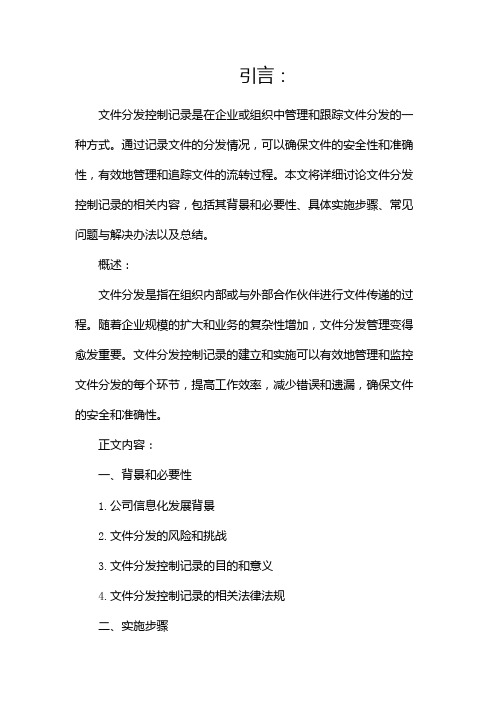 引言：

文件分发控制记录是在企业或组织中管理和跟踪文件分发的一种方式。通过记录文件的分发情况，可以确保文件的安全性和准确性，有效地管理和追踪文件的流转过程。本文将详细讨论文件分发控制记录的相关内容，包括其背景和必要性、具体实施步骤、常见问题与解决办法以及总结。

概述：

文件分发是指在组织内部或与外部合作伙伴进行文件传递的过程。随着企业规模的扩大和业务的复杂性增加，文件分发管理变得愈发重要。文件分发控制记录的建立和实施可以有效地管理和监控文件分发的每个环节，提高工作效率，减少错误和遗漏，确保文件的安全和准确性。

正文内容：

一、背景和必要性

1. 公司信息化发展背景

2. 文件分发的风险和挑战

3. 文件分发控制记录的目的和意义

4. 文件分发控制记录的相关法律法规

二、实施步骤